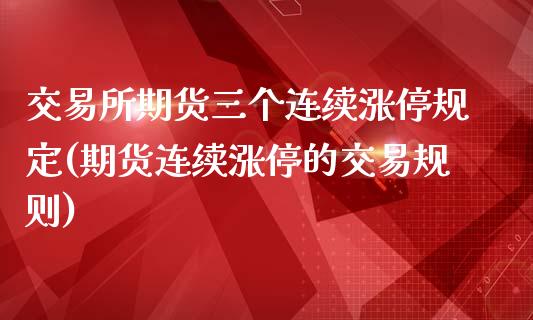 交易所期货三个连续涨停规定(期货连续涨停的交易规则)